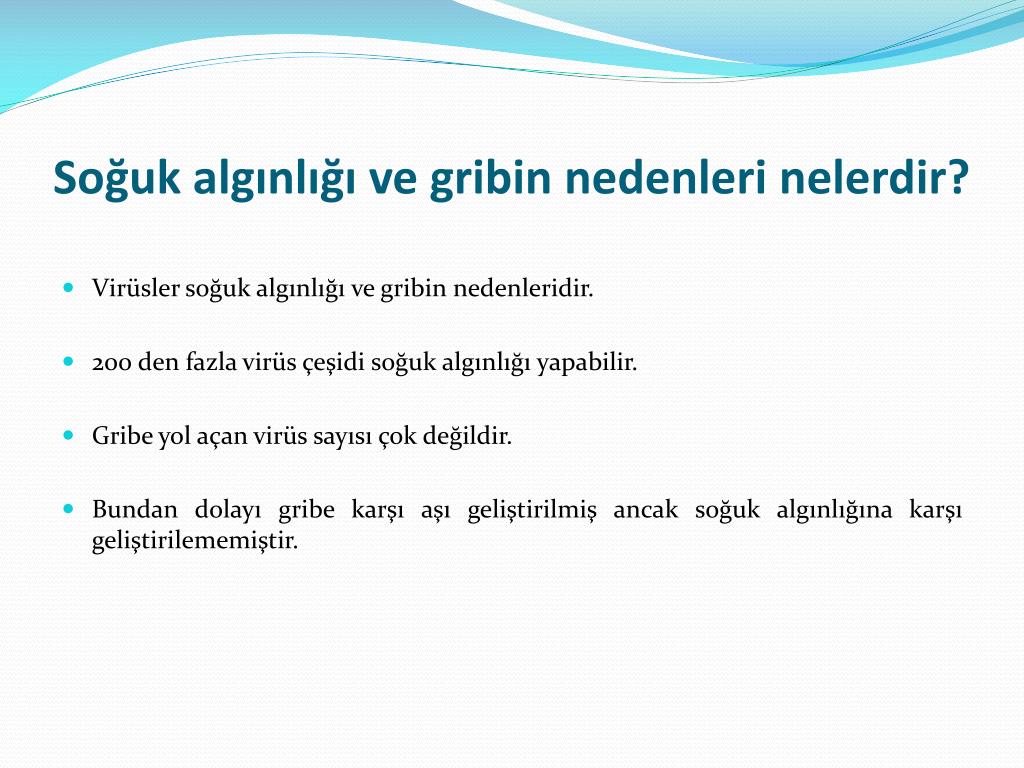 Soğuk algınlığı ve gribin nedenleri nelerdir?

- Virüsler soğuk algınlığı ve gribin nedenleridir.
- 200 den fazla virüs çeşidi soğuk algınlığı yapabilir.
- Gribe yol açan virüs sayısı çok değildir.
- Bundan dolayı gribe karşı aşı geliştirilmiş ancak soğuk algınlığına karşı geliştirilememiştir.